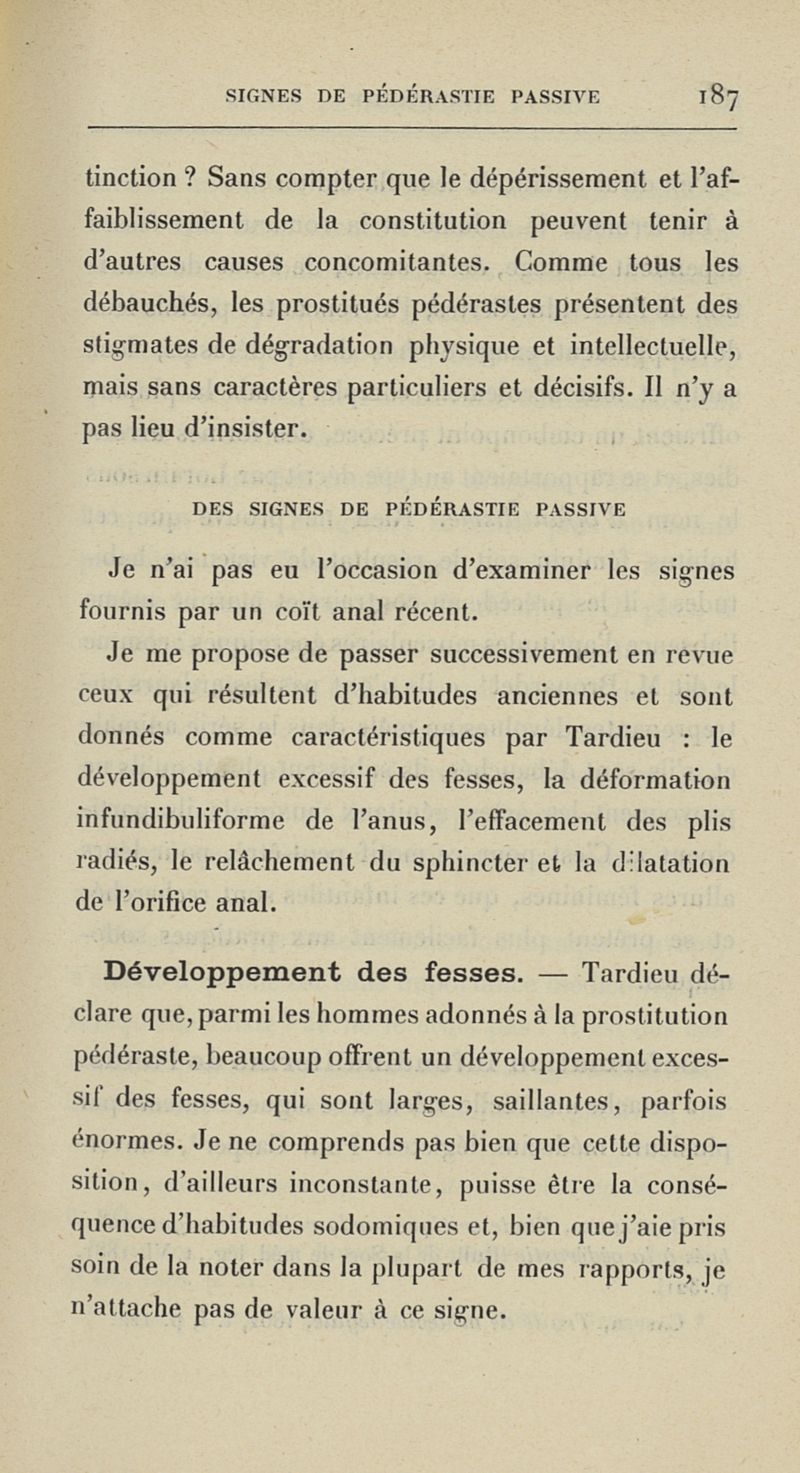 SIGNES DE PÉDÉRASTIE PASSIVE 187

tinction ? Sans compter que le dépérissement et l'affaiblissement de la constitution peuvent tenir à d'autres causes concomitantes. Comme tous les débauchés, les prostitués pédérastes présentent des stigmates de dégradation physique et intellectuelle, mais sans caractères particuliers et décisifs. Il n'y a pas lieu d'insister.

DES SIGNES DE PÉDÉRASTIE PASSIVE

Je n'ai pas eu l'occasion d'examiner les signes fournis par un coït anal récent.

Je me propose de passer successivement en revue ceux qui résultent d'habitudes anciennes et sont donnés comme caractéristiques par Tardieu : le développement excessif des fesses, la déformation infundibuliforme de l'anus, l'effacement des plis radiés, le relâchement du sphincter et la dilatation de l'orifice anal.

Développement des fesses. — Tardieu déclare que, parmi les hommes adonnés à la prostitution pédéraste, beaucoup offrent un développement excessif des fesses, qui sont larges, saillantes, parfois énormes. Je ne comprends pas bien que cette disposition, d'ailleurs inconstante, puisse être la conséquence d'habitudes sodomiques et, bien que j'aie pris soin de la noter dans la plupart de mes rapports, je n'attache pas de valeur à ce signe.